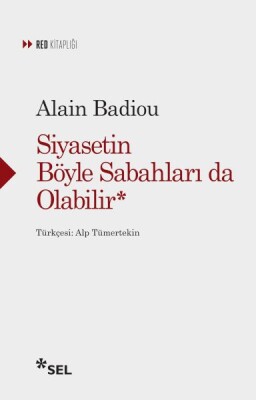 RED KİTAPLIĞI

Alain Badiou

Siyasetin Böyle Sabahları da Olabilir*

Türkçesi: Alp Tümertekin

*SEL